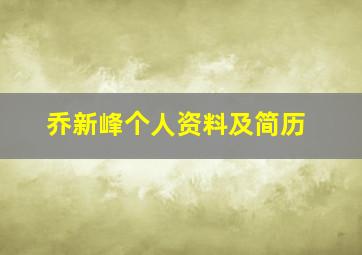 乔新峰个人资料及简历